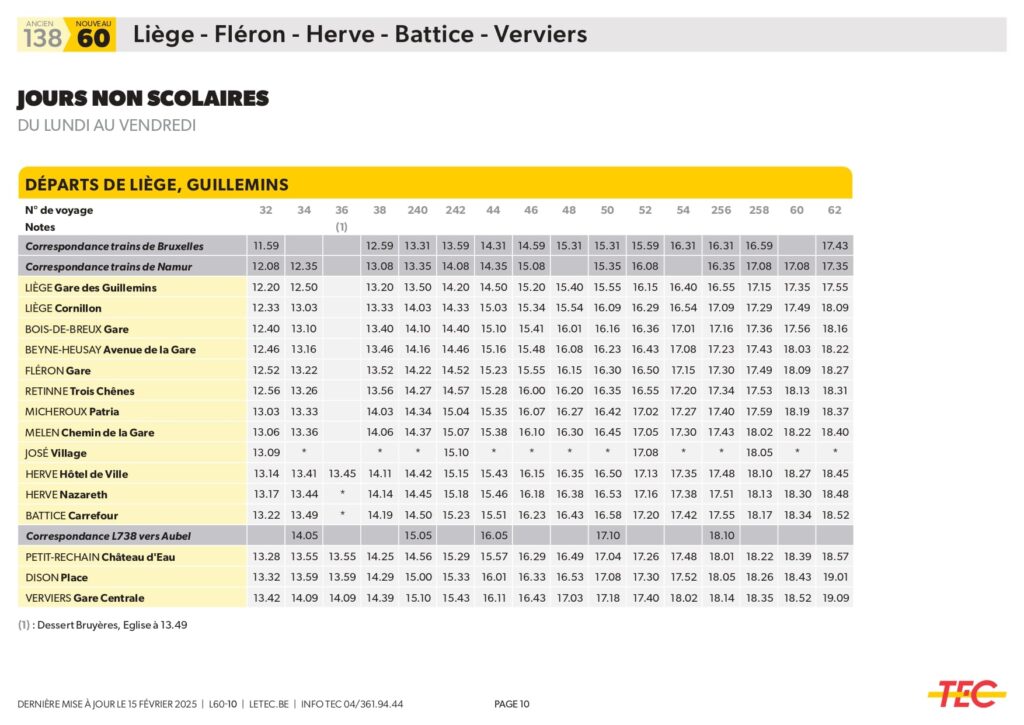 ANCIEN 138 NOUVEAU 60 Liège - Fléron - Herve - Battice - Verviers

JOURS NON SCOLAIRES
DU LUNDI AU VENDREDI

DÉPARTS DE LIÈGE, GUILLEMINS

| N° de voyage | 32 | 34 | 36 | 38 | 240 | 242 | 44 | 46 | 48 | 50 | 52 | 54 | 256 | 258 | 60 | 62 |
|---|---|---|---|---|---|---|---|---|---|---|---|---|---|---|---|---|
| Notes | | | (1) | | | | | | | | | | | | | |
| Correspondance trains de Bruxelles | 11.59 | | | 12.59 | 13.31 | 13.59 | 14.31 | 14.59 | 15.31 | 15.31 | 15.59 | 16.31 | 16.31 | 16.59 | | 17.43 |
| Correspondance trains de Namur | 12.08 | 12.35 | | 13.08 | 13.35 | 14.08 | 14.35 | 15.08 | | 15.35 | 16.08 | | 16.35 | 17.08 | 17.08 | 17.35 |
| LIÈGE Gare des Guillemins | 12.20 | 12.50 | | 13.20 | 13.50 | 14.20 | 14.50 | 15.20 | 15.40 | 15.55 | 16.15 | 16.40 | 16.55 | 17.15 | 17.35 | 17.55 |
| LIÈGE Cornillon | 12.33 | 13.03 | | 13.33 | 14.03 | 14.33 | 15.03 | 15.34 | 15.54 | 16.09 | 16.29 | 16.54 | 17.09 | 17.29 | 17.49 | 18.09 |
| BOIS-DE-BREUX Gare | 12.40 | 13.10 | | 13.40 | 14.10 | 14.40 | 15.10 | 15.41 | 16.01 | 16.16 | 16.36 | 17.01 | 17.16 | 17.36 | 17.56 | 18.16 |
| BEYNE-HEUSAY Avenue de la Gare | 12.46 | 13.16 | | 13.46 | 14.16 | 14.46 | 15.16 | 15.48 | 16.08 | 16.23 | 16.43 | 17.08 | 17.23 | 17.43 | 18.03 | 18.22 |
| FLÉRON Gare | 12.52 | 13.22 | | 13.52 | 14.22 | 14.52 | 15.23 | 15.55 | 16.15 | 16.30 | 16.50 | 17.15 | 17.30 | 17.49 | 18.09 | 18.27 |
| RETINNE Trois Chênes | 12.56 | 13.26 | | 13.56 | 14.27 | 14.57 | 15.28 | 16.00 | 16.20 | 16.35 | 16.55 | 17.20 | 17.34 | 17.53 | 18.13 | 18.31 |
| MICHEROUX Patria | 13.03 | 13.33 | | 14.03 | 14.34 | 15.04 | 15.35 | 16.07 | 16.27 | 16.42 | 17.02 | 17.27 | 17.40 | 17.59 | 18.19 | 18.37 |
| MELEN Chemin de la Gare | 13.06 | 13.36 | | 14.06 | 14.37 | 15.07 | 15.38 | 16.10 | 16.30 | 16.45 | 17.05 | 17.30 | 17.43 | 18.02 | 18.22 | 18.40 |
| JOSÉ Village | 13.09 | * | | * | * | 15.10 | * | * | * | * | 17.08 | * | * | 18.05 | * | * |
| HERVE Hôtel de Ville | 13.14 | 13.41 | 13.45 | 14.11 | 14.42 | 15.15 | 15.43 | 16.15 | 16.35 | 16.50 | 17.13 | 17.35 | 17.48 | 18.10 | 18.27 | 18.45 |
| HERVE Nazareth | 13.17 | 13.44 | * | 14.14 | 14.45 | 15.18 | 15.46 | 16.18 | 16.38 | 16.53 | 17.16 | 17.38 | 17.51 | 18.13 | 18.30 | 18.48 |
| BATTICE Carrefour | 13.22 | 13.49 | * | 14.19 | 14.50 | 15.23 | 15.51 | 16.23 | 16.43 | 16.58 | 17.20 | 17.42 | 17.55 | 18.17 | 18.34 | 18.52 |
| Correspondance L738 vers Aubel | | 14.05 | | | 15.05 | | 16.05 | | | 17.10 | | | 18.10 | | | |
| PETIT-RECHAIN Château d'Eau | 13.28 | 13.55 | 13.55 | 14.25 | 14.56 | 15.29 | 15.57 | 16.29 | 16.49 | 17.04 | 17.26 | 17.48 | 18.01 | 18.22 | 18.39 | 18.57 |
| DISON Place | 13.32 | 13.59 | 13.59 | 14.29 | 15.00 | 15.33 | 16.01 | 16.33 | 16.53 | 17.08 | 17.30 | 17.52 | 18.05 | 18.26 | 18.43 | 19.01 |
| VERVIERS Gare Centrale | 13.42 | 14.09 | 14.09 | 14.39 | 15.10 | 15.43 | 16.11 | 16.43 | 17.03 | 17.18 | 17.40 | 18.02 | 18.14 | 18.35 | 18.52 | 19.09 |

(1) : Dessert Bruyères, Eglise à 13.49

DERNIÈRE MISE À JOUR LE 15 FÉVRIER 2025 | L60-10 | LETEC.BE | INFO TEC 04/361.94.44 PAGE 10

TEC